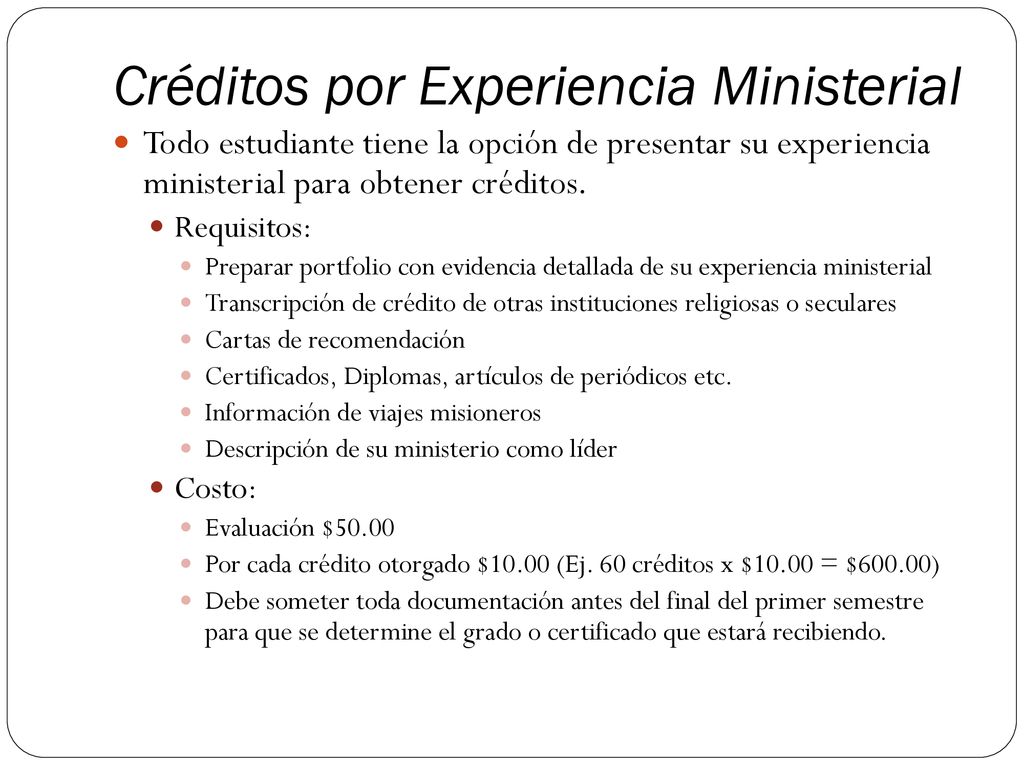 Créditos por Experiencia Ministerial

Todo estudiante tiene la opción de presentar su experiencia ministerial para obtener créditos.

Requisitos:

Preparar portfolio con evidencia detallada de su experiencia ministerial

Transcripción de crédito de otras instituciones religiosas o seculares

Cartas de recomendación

Certificados, Diplomas, artículos de periódicos etc.

Información de viajes misioneros

Descripción de su ministerio como líder

Costo:

Evaluación \$50.00

Por cada crédito otorgado \$10.00 (Ej. 60 créditos x \$10.00 = \$600.00)

Debe someter toda documentación antes del final del primer semestre para que se determine el grado o certificado que estará recibiendo.